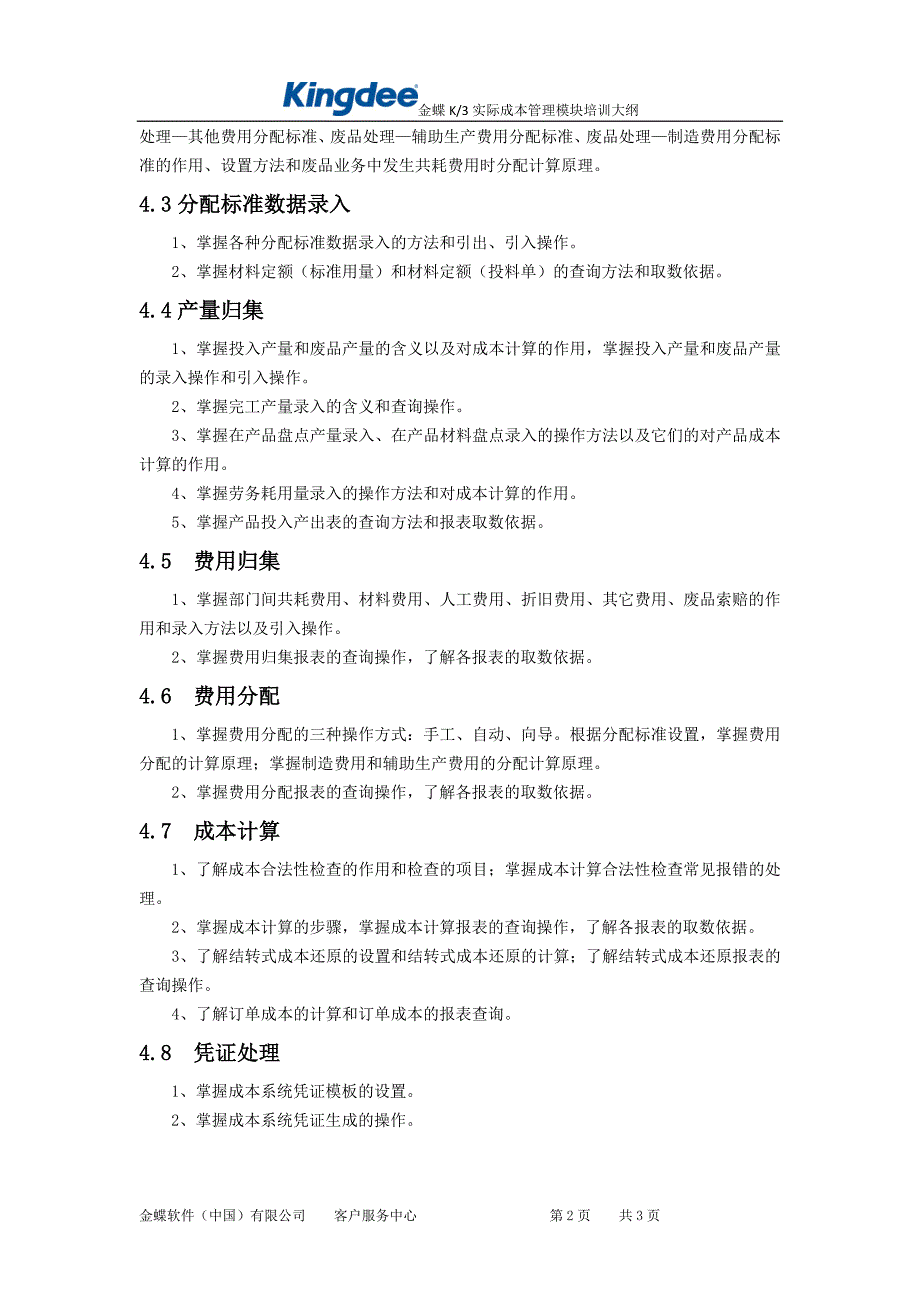 Kingdee 金蝶 K/3 实际成本管理模块培训大纲

处理—其他费用分配标准、废品处理—辅助生产费用分配标准、废品处理—制造费用分配标准的作用、设置方法和废品业务中发生共耗费用时分配计算原理。

4.3 分配标准数据录入

1、掌握各种分配标准数据录入的方法和引出、引入操作。

2、掌握材料定额（标准用量）和材料定额（投料单）的查询方法和取数依据。

4.4 产量归集

1、掌握投入产量和废品产量的含义以及对成本计算的作用，掌握投入产量和废品产量的录入操作和引入操作。

2、掌握完工产量录入的含义和查询操作。

3、掌握在产品盘点产量录入、在产品材料盘点录入的操作方法以及它们的对产品成本计算的作用。

4、掌握劳务耗用量录入的操作方法和对成本计算的作用。

5、掌握产品投入产出表的查询方法和报表取数依据。

4.5 费用归集

1、掌握部门间共耗费用、材料费用、人工费用、折旧费用、其它费用、废品索赔的作用和录入方法以及引入操作。

2、掌握费用归集报表的查询操作，了解各报表的取数依据。

4.6 费用分配

1、掌握费用分配的三种操作方式：手工、自动、向导。根据分配标准设置，掌握费用分配的计算原理；掌握制造费用和辅助生产费用的分配计算原理。

2、掌握费用分配报表的查询操作，了解各报表的取数依据。

4.7 成本计算

1、了解成本合法性检查的作用和检查的项目；掌握成本计算合法性检查常见报错的处理。

2、掌握成本计算的步骤，掌握成本计算报表的查询操作，了解各报表的取数依据。

3、了解结转式成本还原的设置和结转式成本还原的计算；了解结转式成本还原报表的查询操作。

4、了解订单成本的计算和订单成本的报表查询。

4.8 凭证处理

1、掌握成本系统凭证模板的设置。

2、掌握成本系统凭证生成的操作。

金蝶软件（中国）有限公司 客户服务中心 第 2 页 共 3 页